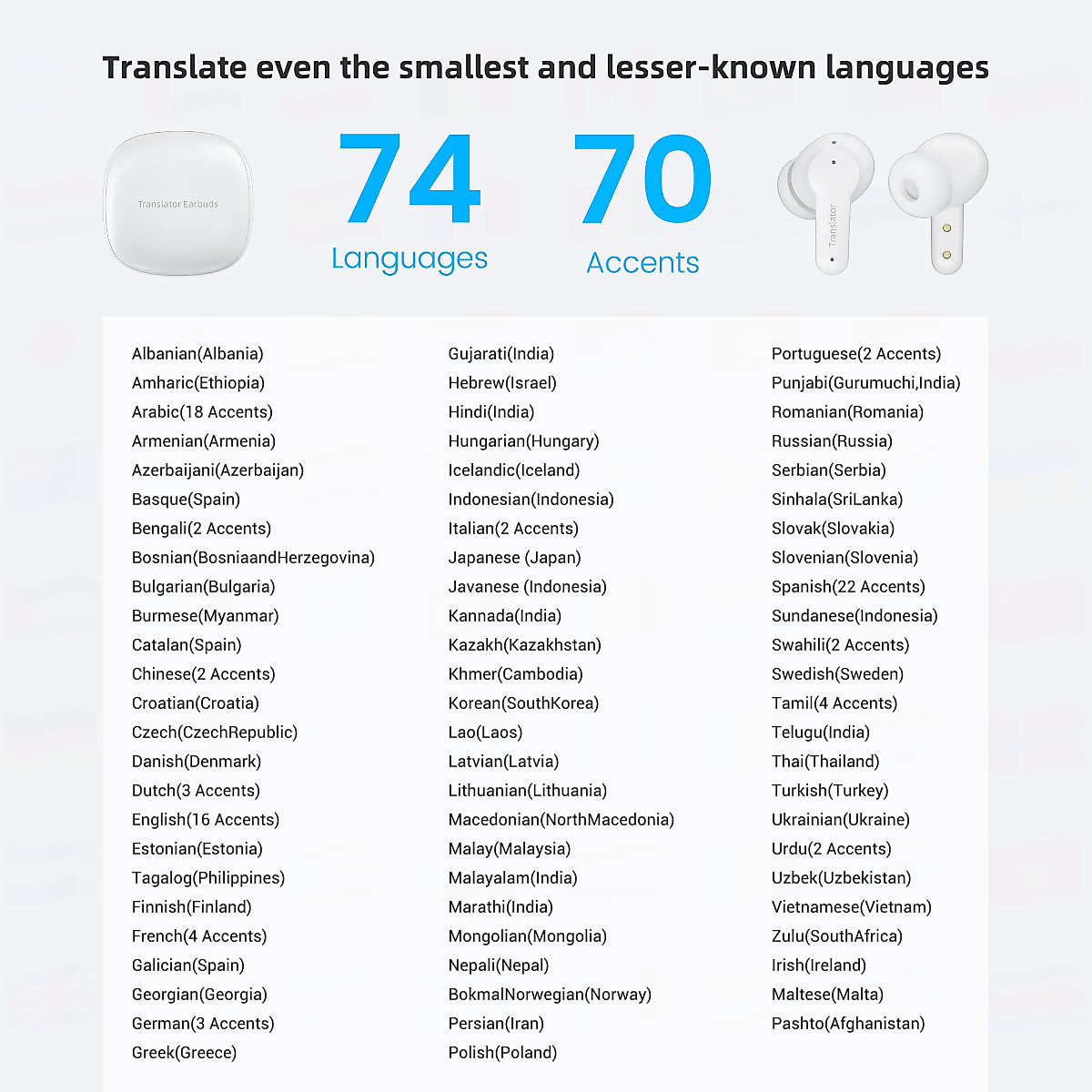 Translate even the smallest and lesser-known languages

Translator Earbuds

74
Languages

70
Accents

Translator

Albanian(Albania)
Amharic(Ethiopia)
Arabic(18 Accents)
Armenian(Armenia)
Azerbaijani(Azerbaijan)
Basque(Spain)
Bengali(2 Accents)
Bosnian(BosniaandHerzegovina)
Bulgarian(Bulgaria)
Burmese(Myanmar)
Catalan(Spain)
Chinese(2 Accents)
Croatian(Croatia)
Czech(CzechRepublic)
Danish(Denmark)
Dutch(3 Accents)
English(16 Accents)
Estonian(Estonia)
Tagalog(Philippines)
Finnish(Finland)
French(4 Accents)
Galician(Spain)
Georgian(Georgia)
German(3 Accents)
Greek(Greece)

Gujarati(India)
Hebrew(Israel)
Hindi(India)
Hungarian(Hungary)
Icelandic(Iceland)
Indonesian(Indonesia)
Italian(2 Accents)
Japanese (Japan)
Javanese (Indonesia)
Kannada(India)
Kazakh(Kazakhstan)
Khmer(Cambodia)
Korean(SouthKorea)
Lao(Laos)
Latvian(Latvia)
Lithuanian(Lithuania)
Macedonian(NorthMacedonia)
Malay(Malaysia)
Malayalam(India)
Marathi(India)
Mongolian(Mongolia)
Nepali(Nepal)
BokmalNorwegian(Norway)
Persian(Iran)
Polish(Poland)

Portuguese(2 Accents)
Punjabi(Gurumuchi,India)
Romanian(Romania)
Russian(Russia)
Serbian(Serbia)
Sinhala(SriLanka)
Slovak(Slovakia)
Slovenian(Slovenia)
Spanish(22 Accents)
Sundanese(Indonesia)
Swahili(2 Accents)
Swedish(Sweden)
Tamil(4 Accents)
Telugu(India)
Thai(Thailand)
Turkish(Turkey)
Ukrainian(Ukraine)
Urdu(2 Accents)
Uzbek(Uzbekistan)
Vietnamese(Vietnam)
Zulu(SouthAfrica)
Irish(Ireland)
Maltese(Malta)
Pashto(Afghanistan)